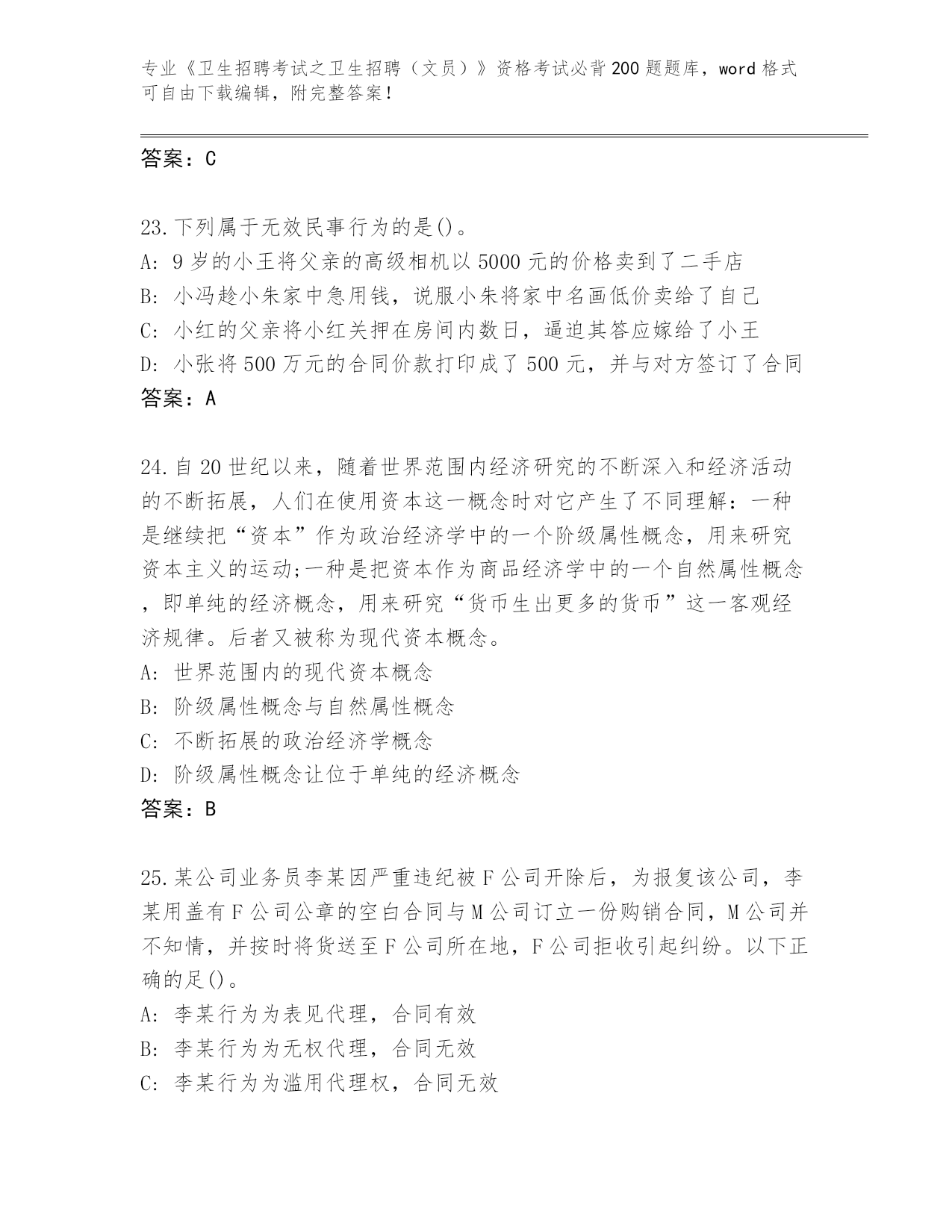 专业《卫生招聘考试之卫生招聘（文员）》资格考试必背200题题库，word格式可自由下载编辑，附完整答案！

答案：C

23.下列属于无效民事行为的是()。
A: 9岁的小王将父亲的高级相机以5000元的价格卖到了二手店
B: 小冯趁小朱家中急用钱，说服小朱将家中名画低价卖给了自己
C: 小红的父亲将小红关押在房间内数日，逼迫其答应嫁给了小王
D: 小张将500万元的合同价款打印成了500元，并与对方签订了合同
答案：A

24.自20世纪以来，随着世界范围内经济研究的不断深入和经济活动的不断拓展，人们在使用资本这一概念时对它产生了不同理解：一种是继续把“资本”作为政治经济学中的一个阶级属性概念，用来研究资本主义的运动;一种是把资本作为商品经济学中的一个自然属性概念，即单纯的经济概念，用来研究“货币生出更多的货币”这一客观经济规律。后者又被称为现代资本概念。
A: 世界范围内的现代资本概念
B: 阶级属性概念与自然属性概念
C: 不断拓展的政治经济学概念
D: 阶级属性概念让位于单纯的经济概念
答案：B

25.某公司业务员李某因严重违纪被F公司开除后，为报复该公司，李某用盖有F公司公章的空白合同与M公司订立一份购销合同，M公司并不知情，并按时将货送至F公司所在地，F公司拒收引起纠纷。以下正确的足()。
A: 李某行为为表见代理，合同有效
B: 李某行为为无权代理，合同无效
C: 李某行为为滥用代理权，合同无效